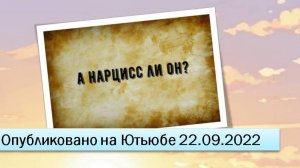 А НАРЦИСС ЛИ ОН?

Опубликовано на Ютьюбе 22.09.2022